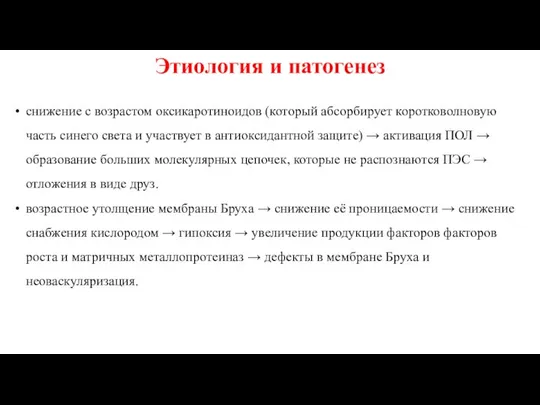 Этиология и патогенез

• снижение с возрастом оксикаротиноидов (который абсорбирует коротковолновую часть синего света и участвует в антиоксидантной защите) → активация ПОЛ → образование больших молекулярных цепочек, которые не распознаются ПЭС → отложения в виде друз.

• возрастное утолщение мембраны Бруха → снижение её проницаемости → снижение снабжения кислородом → гипоксия → увеличение продукции факторов факторов роста и матричных металлопротеиназ → дефекты в мембране Бруха и неоваскуляризация.